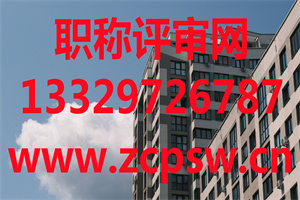 职称评审网
13329726787
www.zcpsw.cn